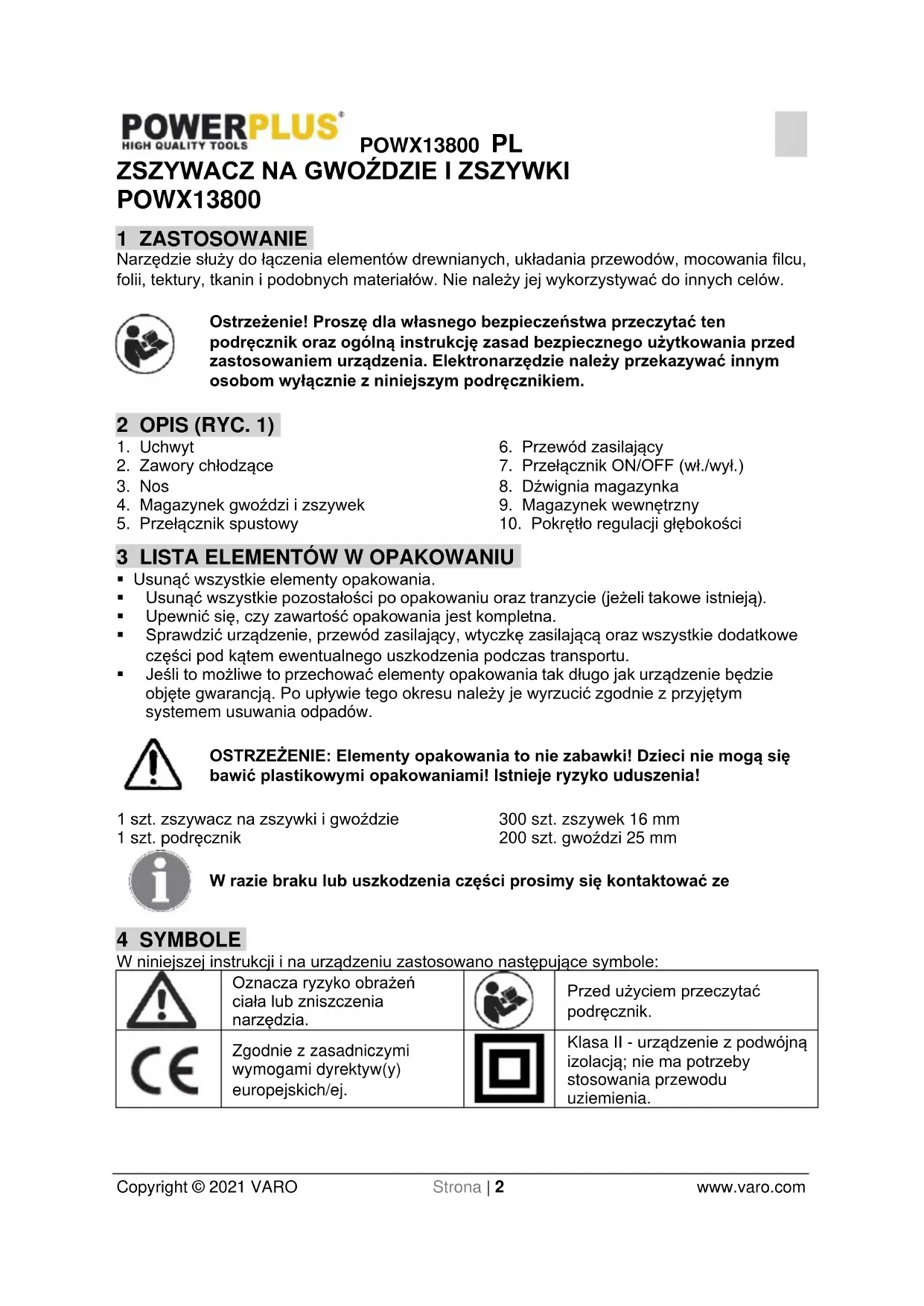 POWERPLUS®
HIGH QUALITY TOOLS

POWX13800 PL

ZSZYWACZ NA GWOŹDZIE I ZSZYWKI POWX13800

1 ZASTOSOWANIE

Narzędzie służy do łączenia elementów drewnianych, układania przewodów, mocowania filcu, folii, tektury, tkanin i podobnych materiałów. Nie należy jej wykorzystywać do innych celów.

Ostrzeżenie! Proszę dla własnego bezpieczeństwa przeczytać ten podręcznik oraz ogólną instrukcję zasad bezpiecznego użytkowania przed zastosowaniem urządzenia. Elektronarzędzie należy przekazywać innym osobom wyłącznie z niniejszym podręcznikiem.

2 OPIS (RYC. 1)

1. Uchwyt
2. Zawory chłodzące
3. Nos
4. Magazynek gwoździ i zszywek
5. Przełącznik spustowy
6. Przewód zasilający
7. Przełącznik ON/OFF (wł./wył.)
8. Dźwignia magazynka
9. Magazynek wewnętrzny
10. Pokrętło regulacji głębokości

3 LISTA ELEMENTÓW W OPAKOWANIU

▪ Usunąć wszystkie elementy opakowania.
▪ Usunąć wszystkie pozostałości po opakowaniu oraz tranzycie (jeżeli takowe istnieją).
▪ Upewnić się, czy zawartość opakowania jest kompletna.
▪ Sprawdzić urządzenie, przewód zasilający, wtyczkę zasilającą oraz wszystkie dodatkowe części pod kątem ewentualnego uszkodzenia podczas transportu.
▪ Jeśli to możliwe to przechować elementy opakowania tak długo jak urządzenie będzie objęte gwarancją. Po upływie tego okresu należy je wyrzucić zgodnie z przyjętym systemem usuwania odpadów.

OSTRZEŻENIE: Elementy opakowania to nie zabawki! Dzieci nie mogą się bawić plastikowymi opakowaniami! Istnieje ryzyko uduszenia!

1 szt. zszywacz na zszywki i gwoździe
1 szt. podręcznik
300 szt. zszywek 16 mm
200 szt. gwoździ 25 mm

W razie braku lub uszkodzenia części prosimy się kontaktować ze

4 SYMBOLE

W niniejszej instrukcji i na urządzeniu zastosowano następujące symbole:

| | Oznacza ryzyko obrażeń ciała lub zniszczenia narzędzia. | | Przed użyciem przeczytać podręcznik. |
|---|---|---|---|
| CE | Zgodnie z zasadniczymi wymogami dyrektyw(y) europejskich/ej. | | Klasa II - urządzenie z podwójną izolacją; nie ma potrzeby stosowania przewodu uziemienia. |

Copyright © 2021 VARO Strona | 2 www.varo.com